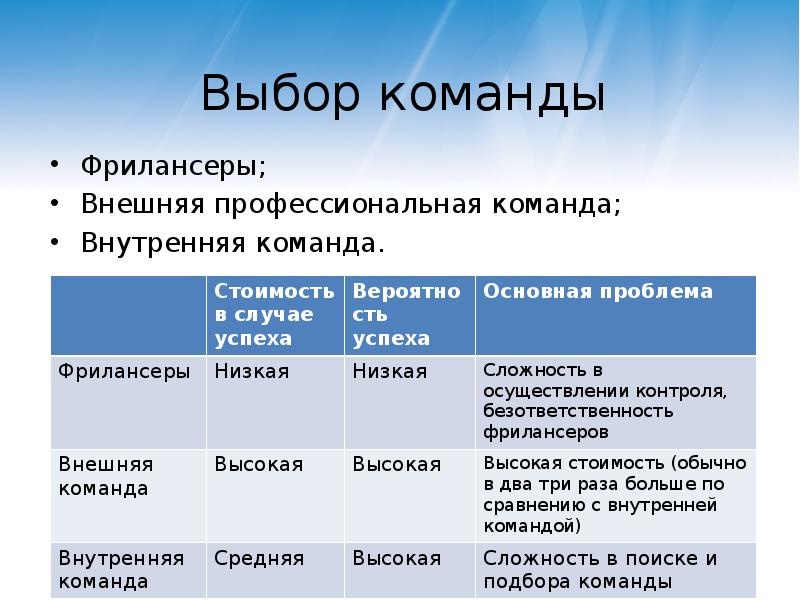 Выбор команды

• Фрилансеры;
• Внешняя профессиональная команда;
• Внутренняя команда.

| | Стоимость в случае успеха | Вероятность успеха | Основная проблема |
|---|---|---|---|
| Фрилансеры | Низкая | Низкая | Сложность в осуществлении контроля, безответственность фрилансеров |
| Внешняя команда | Высокая | Высокая | Высокая стоимость (обычно в два три раза больше по сравнению с внутренней командой) |
| Внутренняя команда | Средняя | Высокая | Сложность в поиске и подбора команды |